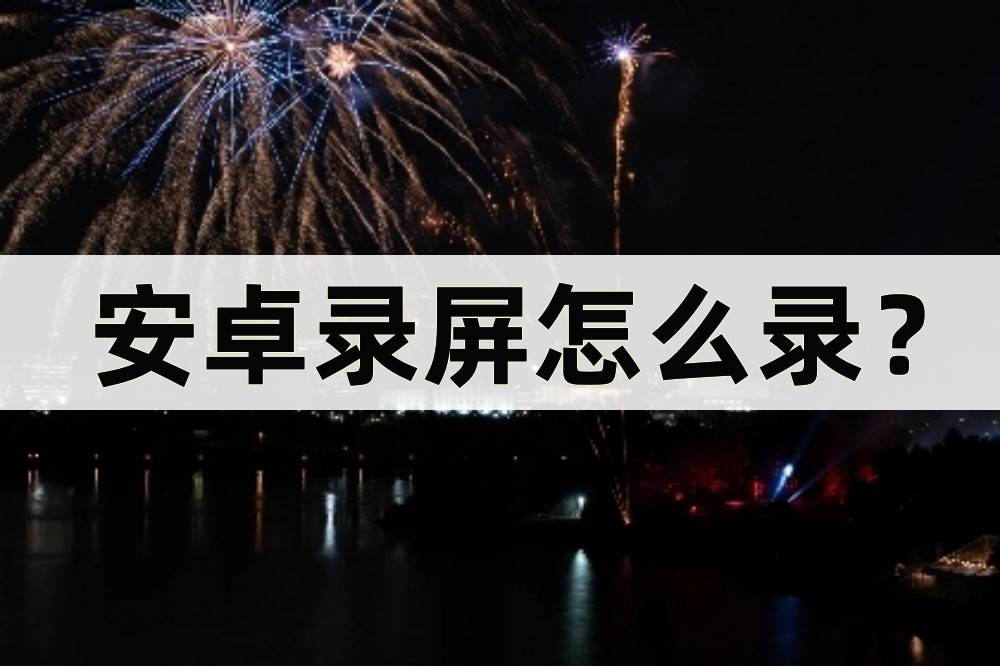 安卓录屏怎么录？